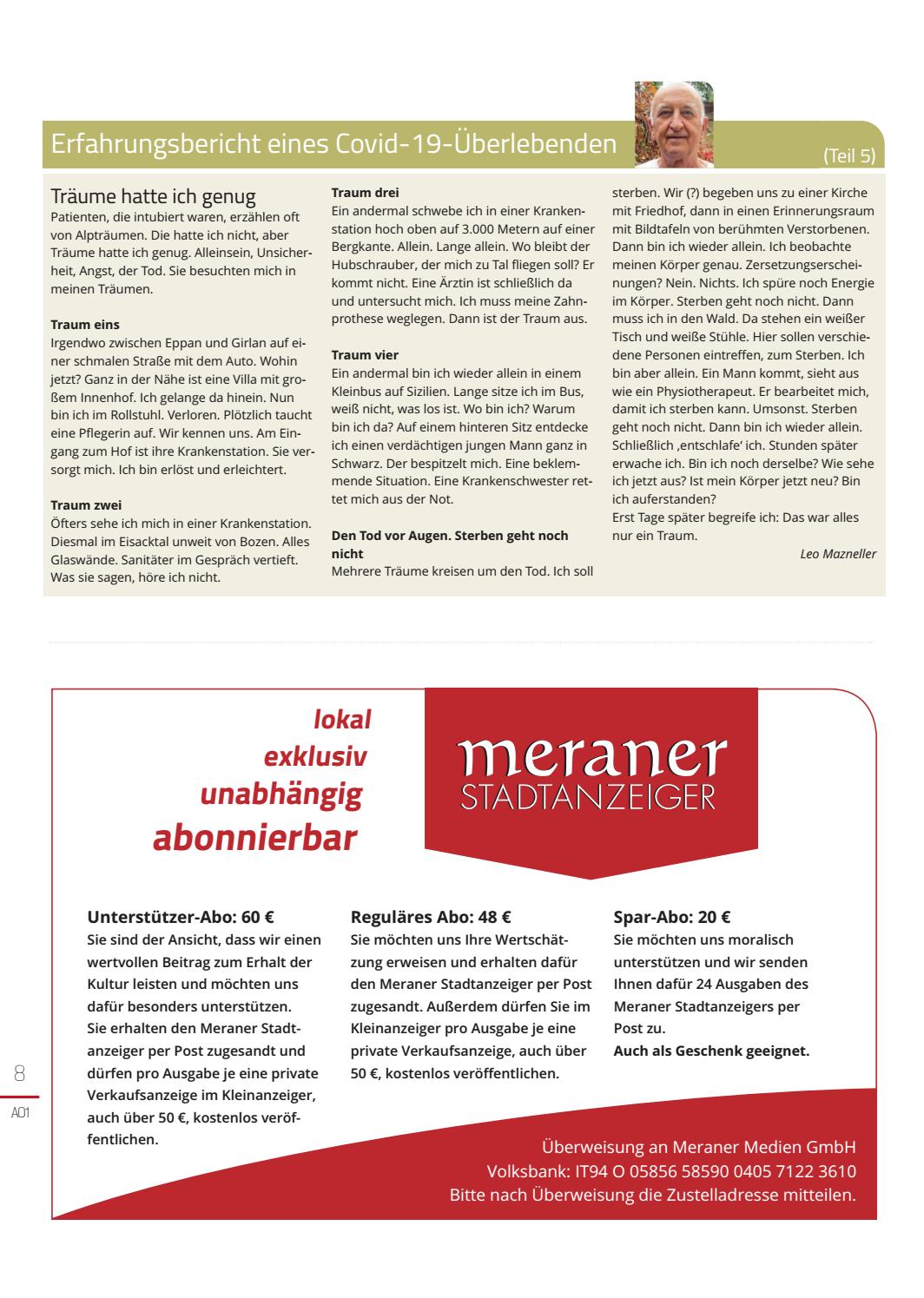 Erfahrungsbericht eines Covid-19-Überlebenden

(Teil 5)

Träume hatte ich genug
Patienten, die intubiert waren, erzählen oft von Alpträumen. Die hatte ich nicht, aber Träume hatte ich genug. Alleinsein, Unsicherheit, Angst, der Tod. Sie besuchten mich in meinen Träumen.

Traum eins
Irgendwo zwischen Eppan und Girlan auf einer schmalen Straße mit dem Auto. Wohin jetzt? Ganz in der Nähe ist eine Villa mit großem Innenhof. Ich gelange da hinein. Nun bin ich im Rollstuhl. Verloren. Plötzlich taucht eine Pflegerin auf. Wir kennen uns. Am Eingang zum Hof ist ihre Krankenstation. Sie versorgt mich. Ich bin erlöst und erleichtert.

Traum zwei
Öfters sehe ich mich in einer Krankenstation. Diesmal im Eisacktal unweit von Bozen. Alles Glaswände. Sanitäter im Gespräch vertieft. Was sie sagen, höre ich nicht.

Traum drei
Ein andermal schwebe ich in einer Krankenstation hoch oben auf 3.000 Metern auf einer Bergkante. Allein. Lange allein. Wo bleibt der Hubschrauber, der mich zu Tal fliegen soll? Er kommt nicht. Eine Ärztin ist schließlich da und untersucht mich. Ich muss meine Zahnprothese weglegen. Dann ist der Traum aus.

Traum vier
Ein andermal bin ich wieder allein in einem Kleinbus auf Sizilien. Lange sitze ich im Bus, weiß nicht, was los ist. Wo bin ich? Warum bin ich da? Auf einem hinteren Sitz entdecke ich einen verdächtigen jungen Mann ganz in Schwarz. Der bespitzelt mich. Eine beklemmende Situation. Eine Krankenschwester rettet mich aus der Not.

Den Tod vor Augen. Sterben geht noch nicht
Mehrere Träume kreisen um den Tod. Ich soll sterben. Wir (?) begeben uns zu einer Kirche mit Friedhof, dann in einen Erinnerungsraum mit Bildtafeln von berühmten Verstorbenen. Dann bin ich wieder allein. Ich beobachte meinen Körper genau. Zersetzungserscheinungen? Nein. Nichts. Ich spüre noch Energie im Körper. Sterben geht noch nicht. Dann muss ich in den Wald. Da stehen ein weißer Tisch und weiße Stühle. Hier sollen verschiedene Personen eintreffen, zum Sterben. Ich bin aber allein. Ein Mann kommt, sieht aus wie ein Physiotherapeut. Er bearbeitet mich, damit ich sterben kann. Umsonst. Sterben geht noch nicht. Dann bin ich wieder allein. Schließlich ‚entschlafe‘ ich. Stunden später erwache ich. Bin ich noch derselbe? Wie sehe ich jetzt aus? Ist mein Körper jetzt neu? Bin ich auferstanden?
Erst Tage später begreife ich: Das war alles nur ein Traum.

Leo Mazneller

lokal
exklusiv
unabhängig
abonnierbar

meraner
STADTANZEIGER

Unterstützer-Abo: 60 €
Sie sind der Ansicht, dass wir einen wertvollen Beitrag zum Erhalt der Kultur leisten und möchten uns dafür besonders unterstützen.
Sie erhalten den Meraner Stadtanzeiger per Post zugesandt und dürfen pro Ausgabe je eine private Verkaufsanzeige im Kleinanzeiger, auch über 50 €, kostenlos veröffentlichen.

Reguläres Abo: 48 €
Sie möchten uns Ihre Wertschätzung erweisen und erhalten dafür den Meraner Stadtanzeiger per Post zugesandt. Außerdem dürfen Sie im Kleinanzeiger pro Ausgabe je eine private Verkaufsanzeige, auch über 50 €, kostenlos veröffentlichen.

Spar-Abo: 20 €
Sie möchten uns moralisch unterstützen und wir senden Ihnen dafür 24 Ausgaben des Meraner Stadtanzeigers per Post zu.
Auch als Geschenk geeignet.

Überweisung an Meraner Medien GmbH
Volksbank: IT94 O 05856 58590 0405 7122 3610
Bitte nach Überweisung die Zustelladresse mitteilen.

8
A01